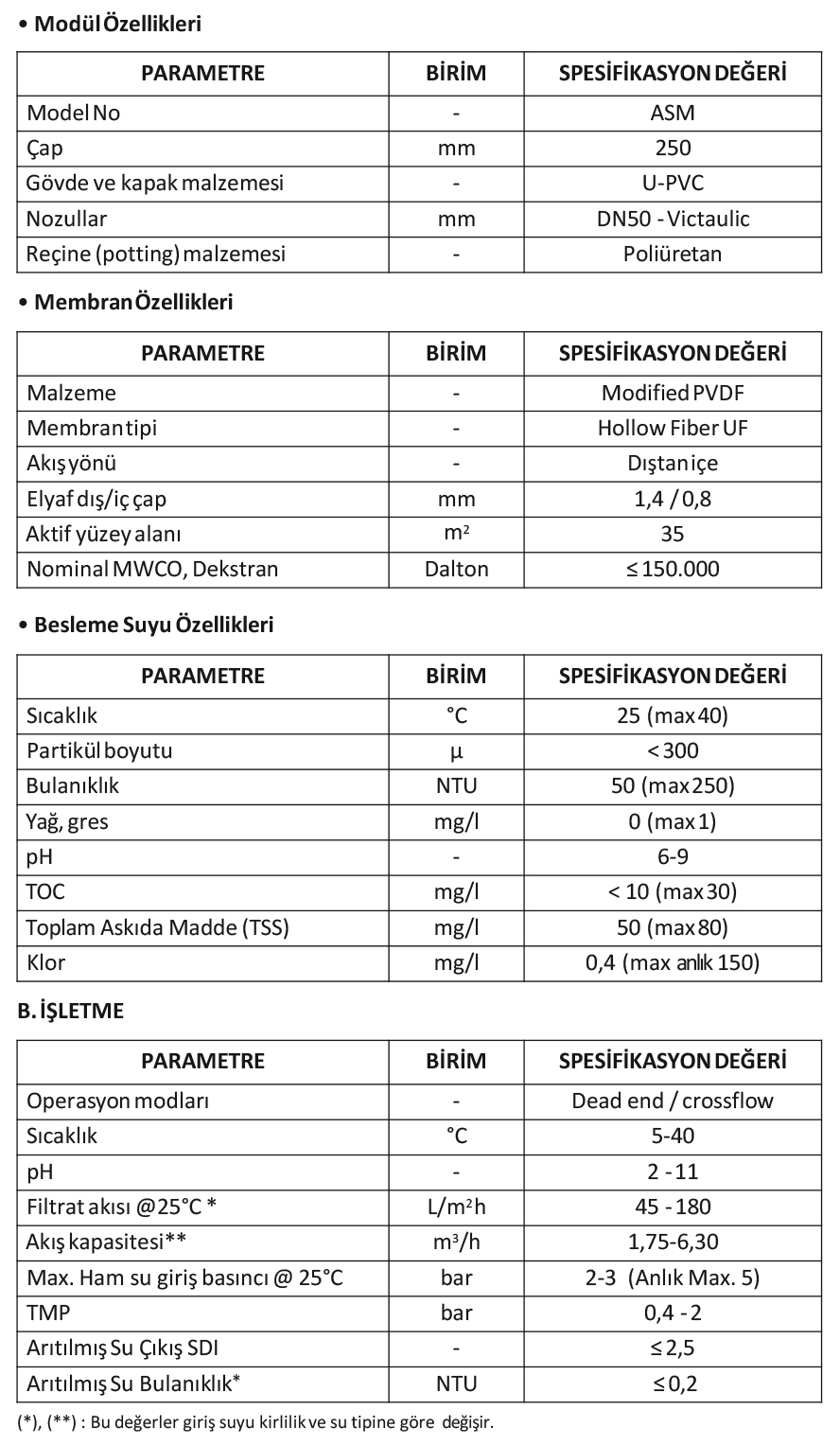 • Modül Özellikleri

| PARAMETRE | BİRİM | SPESİFİKASYON DEĞERİ |
|---|---|---|
| Model No | - | ASM |
| Çap | mm | 250 |
| Gövde ve kapak malzemesi | - | U-PVC |
| Nozullar | mm | DN50 - Victaulic |
| Reçine (potting) malzemesi | - | Poliüretan |

• Membran Özellikleri

| PARAMETRE | BİRİM | SPESİFİKASYON DEĞERİ |
|---|---|---|
| Malzeme | - | Modified PVDF |
| Membran tipi | - | Hollow Fiber UF |
| Akış yönü | - | Dıştan içe |
| Elyaf dış/iç çap | mm | 1,4 / 0,8 |
| Aktif yüzey alanı | $m^2$ | 35 |
| Nominal MWCO, Dekstran | Dalton | ≤ 150.000 |

• Besleme Suyu Özellikleri

| PARAMETRE | BİRİM | SPESİFİKASYON DEĞERİ |
|---|---|---|
| Sıcaklık | °C | 25 (max 40) |
| Partikül boyutu | µ | < 300 |
| Bulanıklık | NTU | 50 (max 250) |
| Yağ, gres | mg/l | 0 (max 1) |
| pH | - | 6-9 |
| TOC | mg/l | < 10 (max 30) |
| Toplam Askıda Madde (TSS) | mg/l | 50 (max 80) |
| Klor | mg/l | 0,4 (max anlık 150) |

B. İŞLETME

| PARAMETRE | BİRİM | SPESİFİKASYON DEĞERİ |
|---|---|---|
| Operasyon modları | - | Dead end / crossflow |
| Sıcaklık | °C | 5-40 |
| pH | - | 2 - 11 |
| Filtrat akısı @25°C * | $L/m^2h$ | 45 - 180 |
| Akış kapasitesi** | $m^3/h$ | 1,75-6,30 |
| Max. Ham su giriş basıncı @ 25°C | bar | 2-3 (Anlık Max. 5) |
| TMP | bar | 0,4 - 2 |
| Arıtılmış Su Çıkış SDI | - | ≤ 2,5 |
| Arıtılmış Su Bulanıklık* | NTU | ≤ 0,2 |

(*), (**) : Bu değerler giriş suyu kirlilik ve su tipine göre değişir.